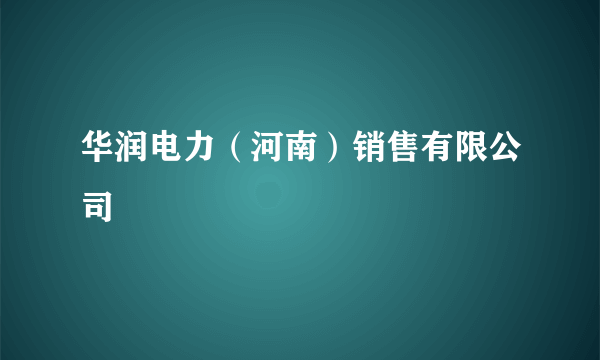 华润电力（河南）销售有限公司